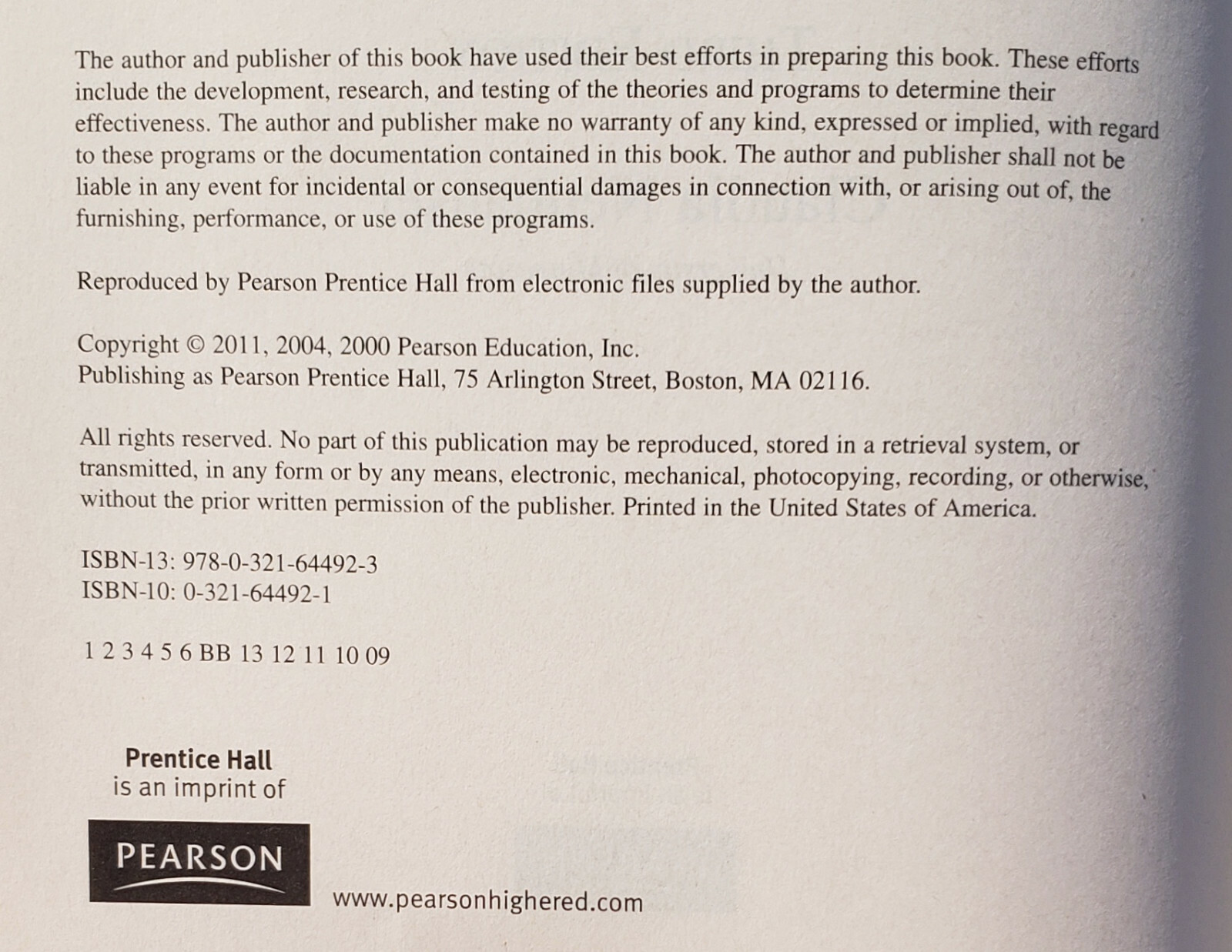 The author and publisher of this book have used their best efforts in preparing this book. These efforts include the development, research, and testing of the theories and programs to determine their effectiveness. The author and publisher make no warranty of any kind, expressed or implied, with regard to these programs or the documentation contained in this book. The author and publisher shall not be liable in any event for incidental or consequential damages in connection with, or arising out of, the furnishing, performance, or use of these programs.

Reproduced by Pearson Prentice Hall from electronic files supplied by the author.

Copyright © 2011, 2004, 2000 Pearson Education, Inc.
Publishing as Pearson Prentice Hall, 75 Arlington Street, Boston, MA 02116.

All rights reserved. No part of this publication may be reproduced, stored in a retrieval system, or transmitted, in any form or by any means, electronic, mechanical, photocopying, recording, or otherwise, without the prior written permission of the publisher. Printed in the United States of America.

ISBN-13: 978-0-321-64492-3
ISBN-10: 0-321-64492-1

1 2 3 4 5 6 BB 13 12 11 10 09

Prentice Hall
is an imprint of

PEARSON

www.pearsonhighered.com